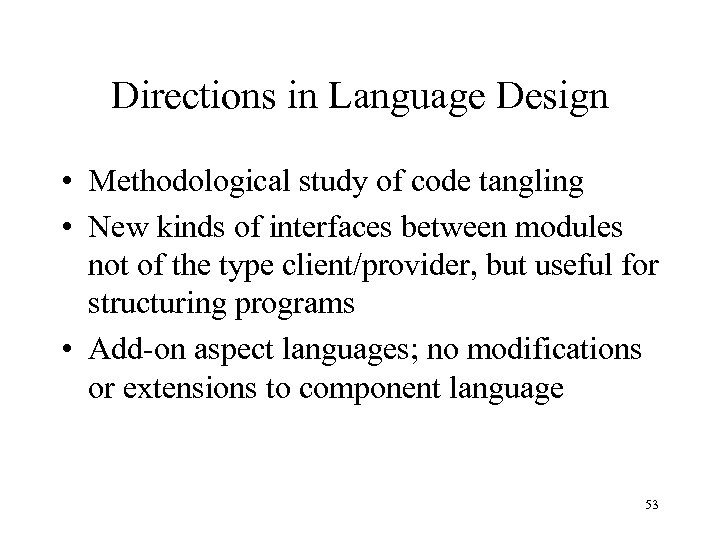 Directions in Language Design

• Methodological study of code tangling
• New kinds of interfaces between modules not of the type client/provider, but useful for structuring programs
• Add-on aspect languages; no modifications or extensions to component language

53